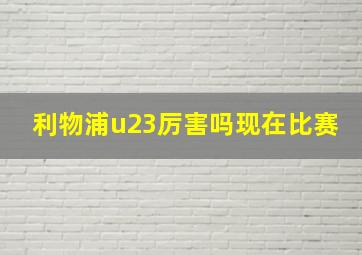 利物浦u23厉害吗现在比赛